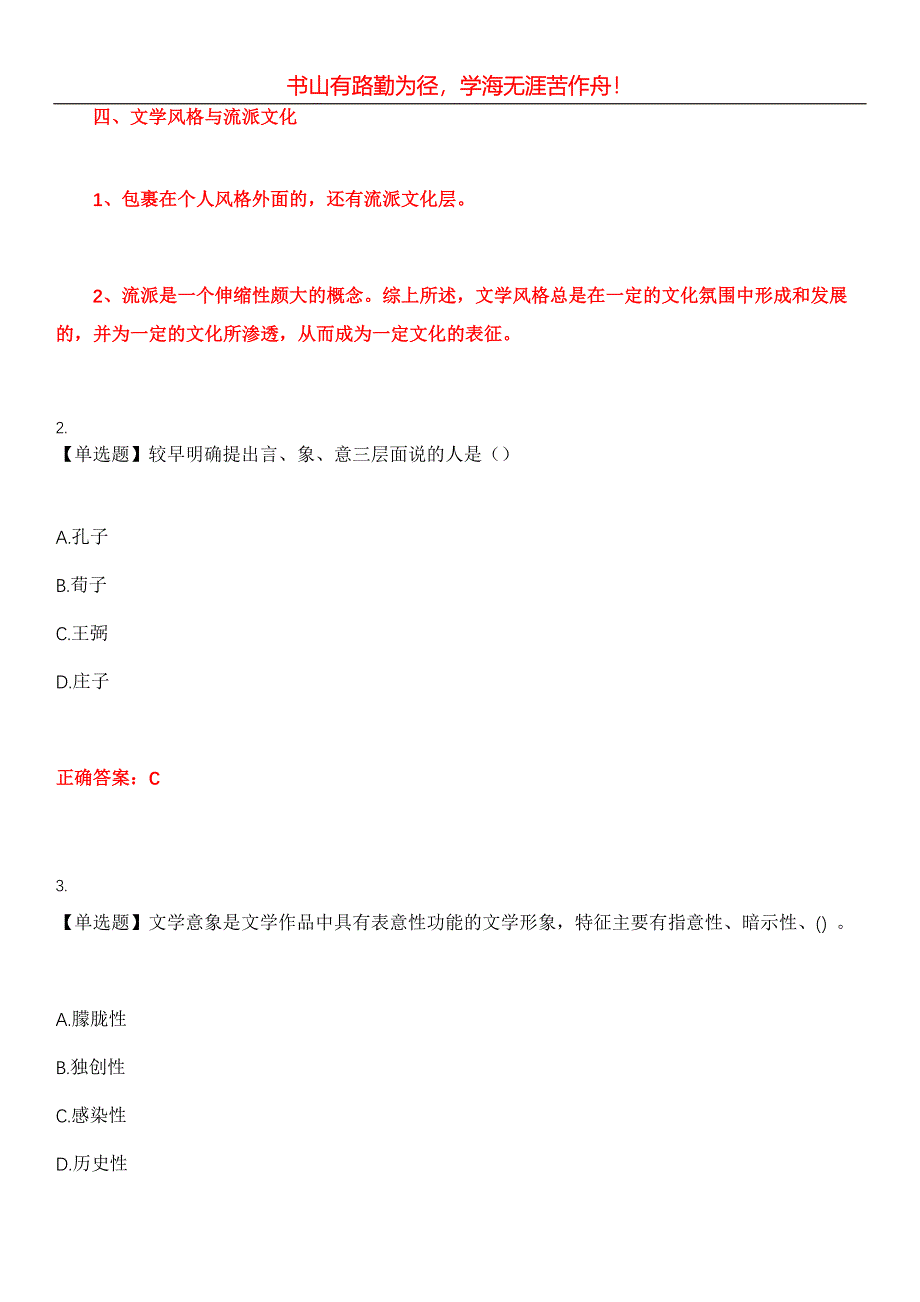 书山有路勤为径，学海无涯苦作舟！

四、文学风格与流派文化

1、包裹在个人风格外面的，还有流派文化层。

2、流派是一个伸缩性颇大的概念。综上所述，文学风格总是在一定的文化氛围中形成和发展的，并为一定的文化所渗透，从而成为一定文化的表征。

2.
【单选题】较早明确提出言、象、意三层面说的人是（）

A.孔子

B.荀子

C.王弼

D.庄子

正确答案：C

3.
【单选题】文学意象是文学作品中具有表意性功能的文学形象，特征主要有指意性、暗示性、() 。

A.朦胧性

B.独创性

C.感染性

D.历史性